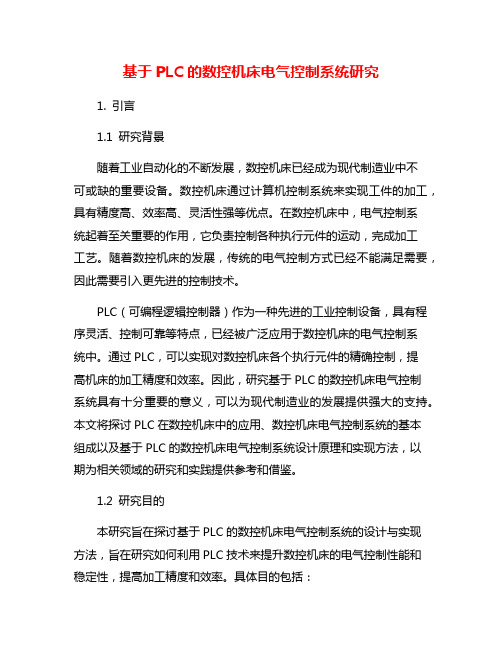 基于 PLC 的数控机床电气控制系统研究

1. 引言

1.1 研究背景

随着工业自动化的不断发展，数控机床已经成为现代制造业中不可或缺的重要设备。数控机床通过计算机控制系统来实现工件的加工，具有精度高、效率高、灵活性强等优点。在数控机床中，电气控制系统起着至关重要的作用，它负责控制各种执行元件的运动，完成加工工艺。随着数控机床的发展，传统的电气控制方式已经不能满足需要，因此需要引入更先进的控制技术。

PLC（可编程逻辑控制器）作为一种先进的工业控制设备，具有程序灵活、控制可靠等特点，已经被广泛应用于数控机床的电气控制系统中。通过 PLC，可以实现对数控机床各个执行元件的精确控制，提高机床的加工精度和效率。因此，研究基于 PLC 的数控机床电气控制系统具有十分重要的意义，可以为现代制造业的发展提供强大的支持。本文将探讨 PLC 在数控机床中的应用、数控机床电气控制系统的基本组成以及基于 PLC 的数控机床电气控制系统设计原理和实现方法，以期为相关领域的研究和实践提供参考和借鉴。

1.2 研究目的

本研究旨在探讨基于 PLC 的数控机床电气控制系统的设计与实现方法，旨在研究如何利用 PLC 技术来提升数控机床的电气控制性能和稳定性，提高加工精度和效率。具体目的包括：